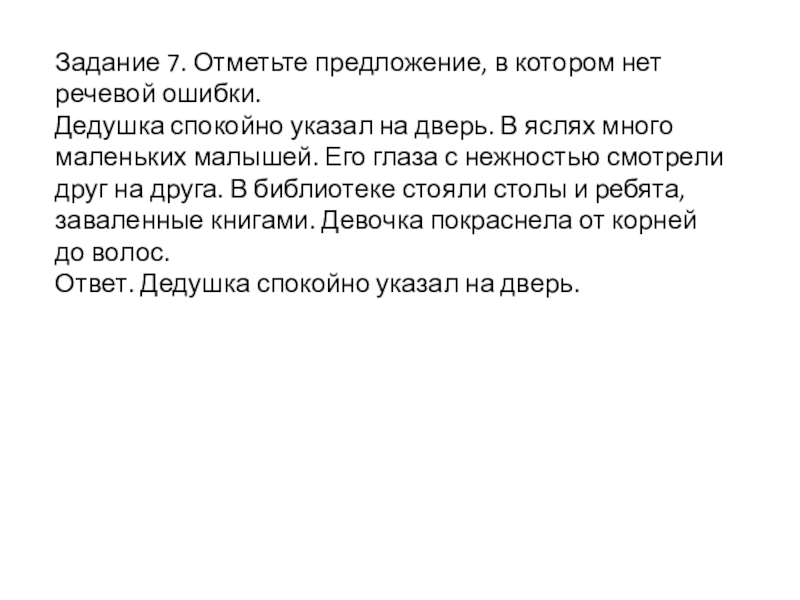 Задание 7. Отметьте предложение, в котором нет речевой ошибки.
Дедушка спокойно указал на дверь. В яслях много маленьких малышей. Его глаза с нежностью смотрели друг на друга. В библиотеке стояли столы и ребята, заваленные книгами. Девочка покраснела от корней до волос.
Ответ. Дедушка спокойно указал на дверь.